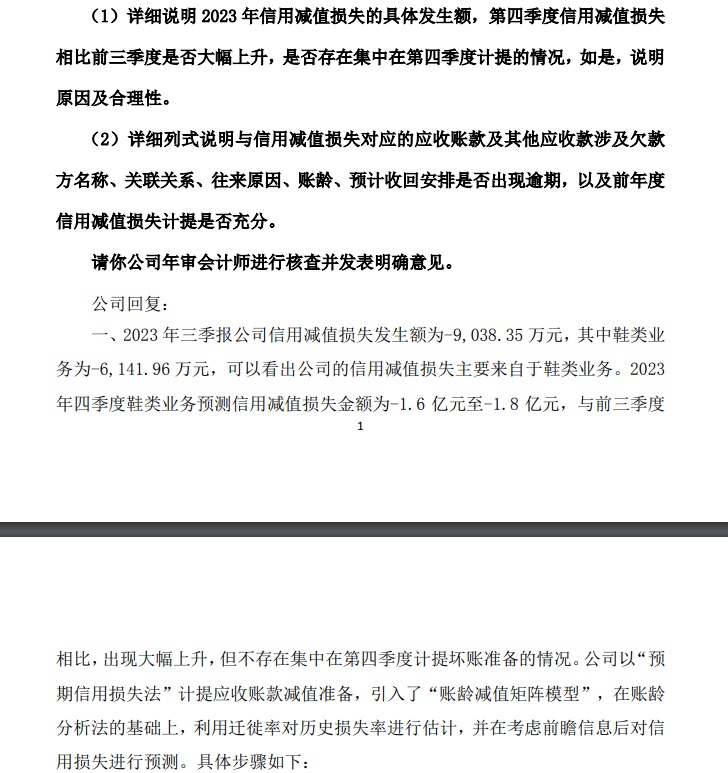 （1）详细说明 2023 年信用减值损失的具体发生额，第四季度信用减值损失相比前三季度是否大幅上升，是否存在集中在第四季度计提的情况，如是，说明原因及合理性。

（2）详细列式说明与信用减值损失对应的应收账款及其他应收款涉及欠款方名称、关联关系、往来原因、账龄、预计收回安排是否出现逾期，以及前年度信用减值损失计提是否充分。

请你公司年审会计师进行核查并发表明确意见。

公司回复：

一、2023 年三季报公司信用减值损失发生额为-9,038.35 万元，其中鞋类业务为-6,141.96 万元，可以看出公司的信用减值损失主要来自于鞋类业务。2023 年四季度鞋类业务预测信用减值损失金额为-1.6 亿元至-1.8 亿元，与前三季度

1

相比，出现大幅上升，但不存在集中在第四季度计提坏账准备的情况。公司以“预期信用损失法”计提应收账款减值准备，引入了“账龄减值矩阵模型”，在账龄分析法的基础上，利用迁徙率对历史损失率进行估计，并在考虑前瞻信息后对信用损失进行预测。具体步骤如下：